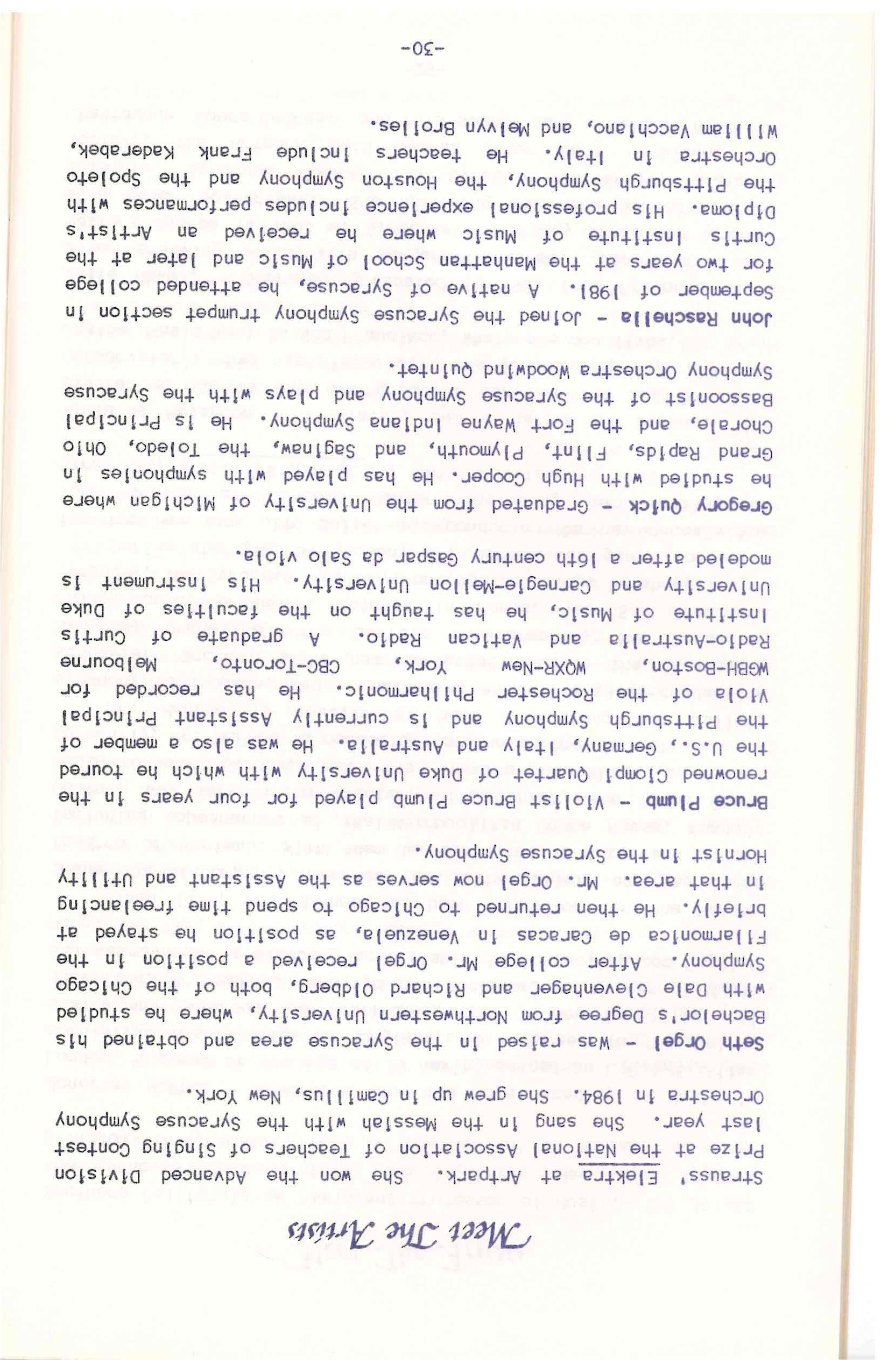 Meet The Artists

Strauss' Elektra at Artpark. She won the Advanced Division Prize at the National Association of Teachers of Singing Contest last year. She sang in the Messiah with the Syracuse Symphony Orchestra in 1984. She grew up in Camillus, New York.

Seth Orgel - Was raised in the Syracuse area and obtained his Bachelor's Degree from Northwestern University, where he studied with Dale Clevenhager and Richard Oldberg, both of the Chicago Symphony. After college Mr. Orgel received a position in the Filarmonica de Caracas in Venezuela, as position he stayed at briefly. He then returned to Chicago to spend time freelancing in that area. Mr. Orgel now serves as the Assistant and Utility Hornist in the Syracuse Symphony.

Bruce Plumb - Violist Bruce Plumb played for four years in the renowned Ciompi Quartet of Duke University with which he toured the U.S., Germany, Italy and Australia. He was also a member of the Pittsburgh Symphony and is currently Assistant Principal Viola of the Rochester Philharmonic. He has recorded for WGBH-Boston, WQXR-New York, CBC-Toronto, Melbourne Radio-Australia and Vatican Radio. A graduate of Curtis Institute of Music, he has taught on the faculties of Duke University and Carnegie-Mellon University. His instrument is modeled after a 16th century Gaspar da Salo viola.

Gregory Quick - Graduated from the University of Michigan where he studied with Hugh Cooper. He has played with symphonies in Grand Rapids, Flint, Plymouth, and Saginaw, the Toledo, Ohio Chorale, and the Fort Wayne Indiana Symphony. He is Principal Bassoonist of the Syracuse Symphony and plays with the Syracuse Symphony Orchestra Woodwind Quintet.

John Raschella - Joined the Syracuse Symphony trumpet section in September of 1981. A native of Syracuse, he attended college for two years at the Manhattan School of Music and later at the Curtis Institute of Music where he received an Artist's Diploma. His professional experience includes performances with the Pittsburgh Symphony, the Houston Symphony and the Spoleto Orchestra in Italy. He teachers include Frank Kaderabek, William Vacchiano, and Melvyn Broiles.

-30-